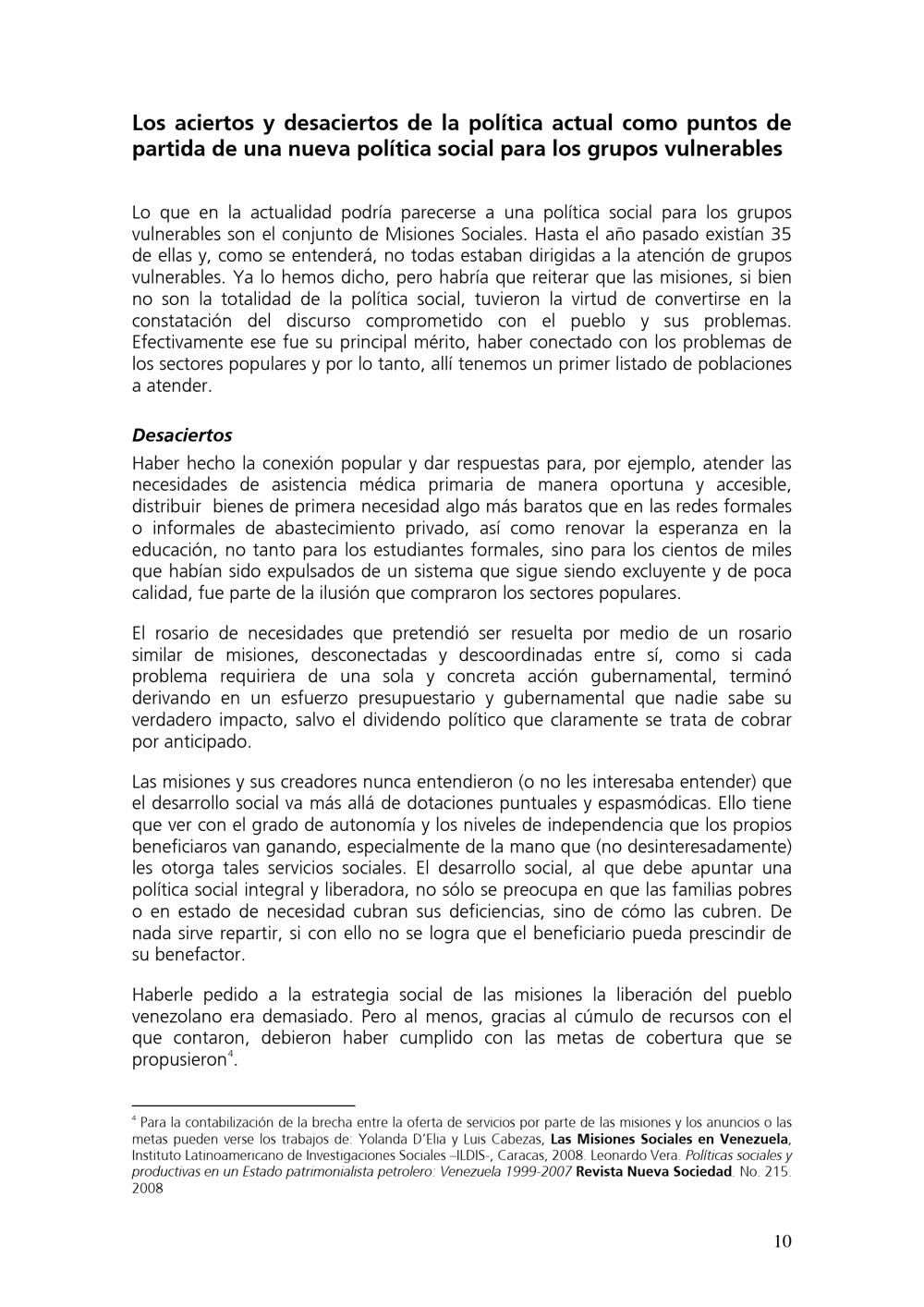 Los aciertos y desaciertos de la política actual como puntos de partida de una nueva política social para los grupos vulnerables

Lo que en la actualidad podría parecerse a una política social para los grupos vulnerables son el conjunto de Misiones Sociales. Hasta el año pasado existían 35 de ellas y, como se entenderá, no todas estaban dirigidas a la atención de grupos vulnerables. Ya lo hemos dicho, pero habría que reiterar que las misiones, si bien no son la totalidad de la política social, tuvieron la virtud de convertirse en la constatación del discurso comprometido con el pueblo y sus problemas. Efectivamente ese fue su principal mérito, haber conectado con los problemas de los sectores populares y por lo tanto, allí tenemos un primer listado de poblaciones a atender.

Desaciertos
Haber hecho la conexión popular y dar respuestas para, por ejemplo, atender las necesidades de asistencia médica primaria de manera oportuna y accesible, distribuir bienes de primera necesidad algo más baratos que en las redes formales o informales de abastecimiento privado, así como renovar la esperanza en la educación, no tanto para los estudiantes formales, sino para los cientos de miles que habían sido expulsados de un sistema que sigue siendo excluyente y de poca calidad, fue parte de la ilusión que compraron los sectores populares.

El rosario de necesidades que pretendió ser resuelta por medio de un rosario similar de misiones, desconectadas y descoordinadas entre sí, como si cada problema requiriera de una sola y concreta acción gubernamental, terminó derivando en un esfuerzo presupuestario y gubernamental que nadie sabe su verdadero impacto, salvo el dividendo político que claramente se trata de cobrar por anticipado.

Las misiones y sus creadores nunca entendieron (o no les interesaba entender) que el desarrollo social va más allá de dotaciones puntuales y espasmódicas. Ello tiene que ver con el grado de autonomía y los niveles de independencia que los propios beneficiaros van ganando, especialmente de la mano que (no desinteresadamente) les otorga tales servicios sociales. El desarrollo social, al que debe apuntar una política social integral y liberadora, no sólo se preocupa en que las familias pobres o en estado de necesidad cubran sus deficiencias, sino de cómo las cubren. De nada sirve repartir, si con ello no se logra que el beneficiario pueda prescindir de su benefactor.

Haberle pedido a la estrategia social de las misiones la liberación del pueblo venezolano era demasiado. Pero al menos, gracias al cúmulo de recursos con el que contaron, debieron haber cumplido con las metas de cobertura que se propusieron$^4$.

$^4$ Para la contabilización de la brecha entre la oferta de servicios por parte de las misiones y los anuncios o las metas pueden verse los trabajos de: Yolanda D'Elia y Luis Cabezas, Las Misiones Sociales en Venezuela, Instituto Latinoamericano de Investigaciones Sociales –ILDIS-, Caracas, 2008. Leonardo Vera. Políticas sociales y productivas en un Estado patrimonialista petrolero: Venezuela 1999-2007 Revista Nueva Sociedad. No. 215. 2008

10